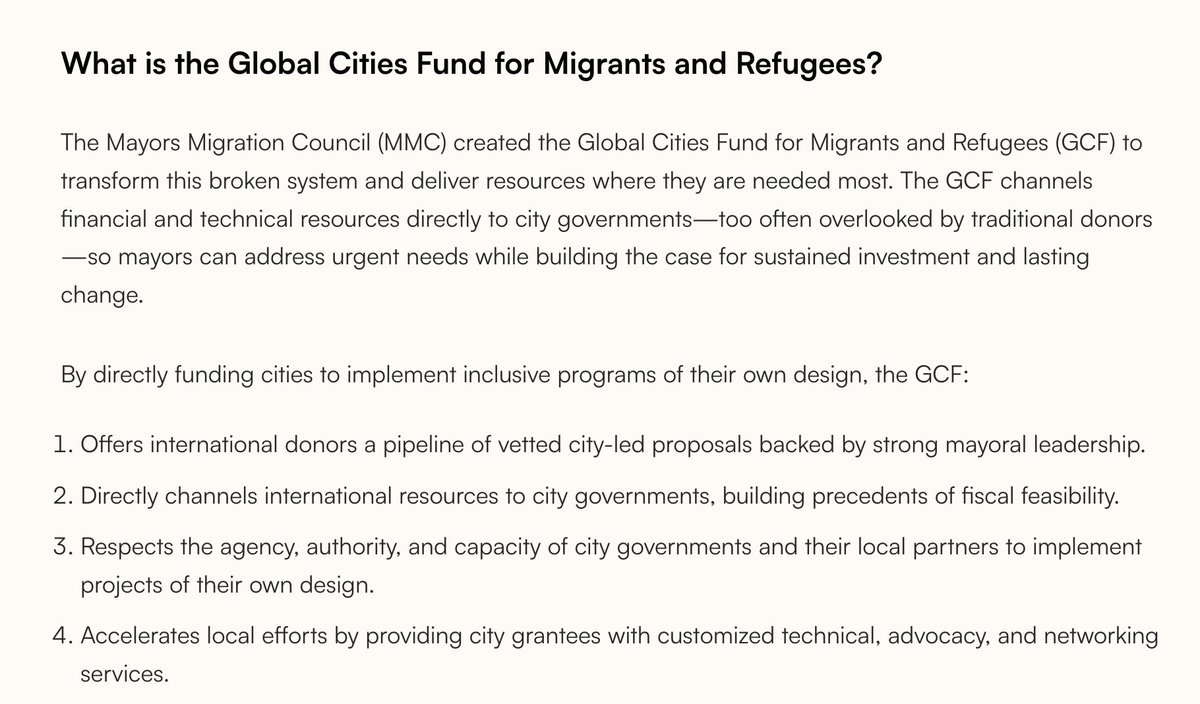 What is the Global Cities Fund for Migrants and Refugees?

The Mayors Migration Council (MMC) created the Global Cities Fund for Migrants and Refugees (GCF) to transform this broken system and deliver resources where they are needed most. The GCF channels financial and technical resources directly to city governments—too often overlooked by traditional donors—so mayors can address urgent needs while building the case for sustained investment and lasting change.

By directly funding cities to implement inclusive programs of their own design, the GCF:

1. Offers international donors a pipeline of vetted city-led proposals backed by strong mayoral leadership.
2. Directly channels international resources to city governments, building precedents of fiscal feasibility.
3. Respects the agency, authority, and capacity of city governments and their local partners to implement projects of their own design.
4. Accelerates local efforts by providing city grantees with customized technical, advocacy, and networking services.